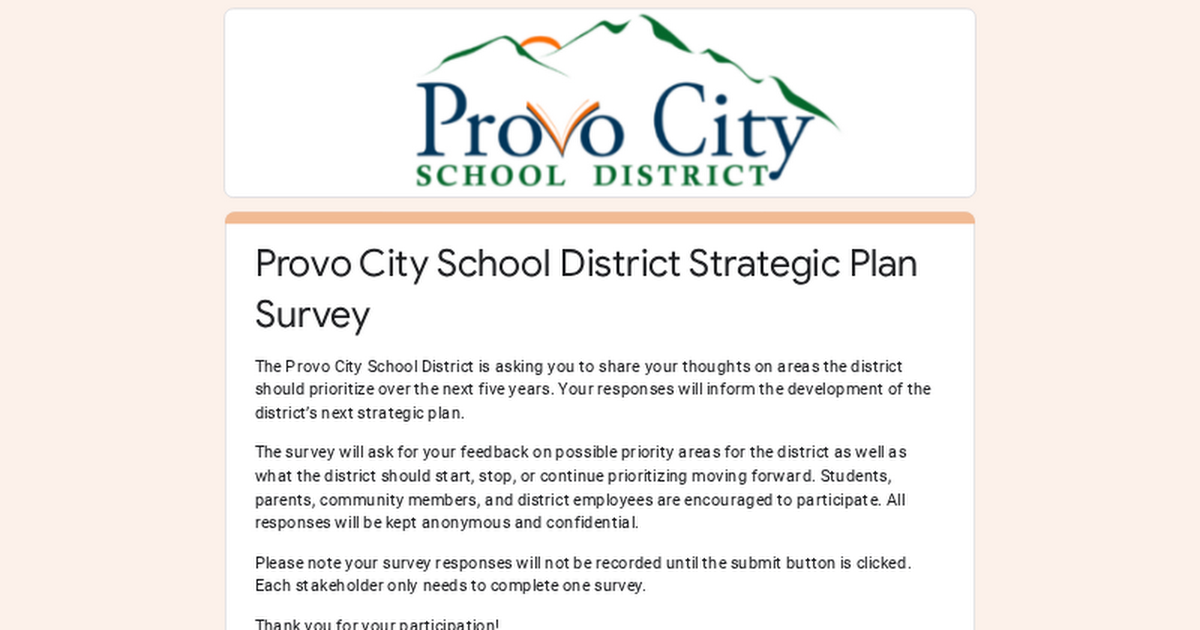 Provo City
SCHOOL DISTRICT

Provo City School District Strategic Plan Survey

The Provo City School District is asking you to share your thoughts on areas the district should prioritize over the next five years. Your responses will inform the development of the district's next strategic plan.

The survey will ask for your feedback on possible priority areas for the district as well as what the district should start, stop, or continue prioritizing moving forward. Students, parents, community members, and district employees are encouraged to participate. All responses will be kept anonymous and confidential.

Please note your survey responses will not be recorded until the submit button is clicked. Each stakeholder only needs to complete one survey.

Thank you for your participation!